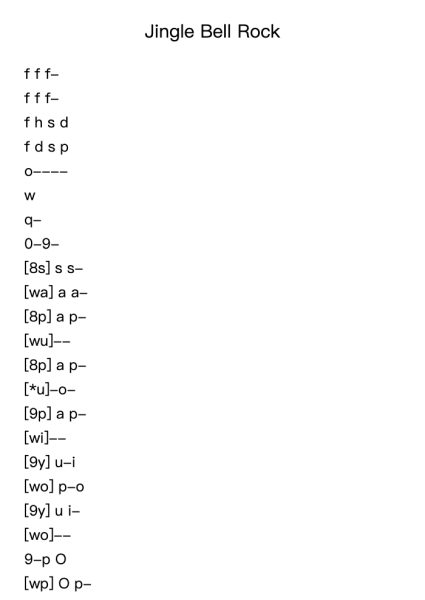 Jingle Bell Rock

f f f–
f f f–
f h s d
f d s p
o––––
w
q–
0–9–
[8s] s s–
[wa] a a–
[8p] a p–
[wu]––
[8p] a p–
[*u]–o–
[9p] a p–
[wi]––
[9y] u–i
[wo] p–o
[9y] u i–
[wo]––
9–p O
[wp] O p–